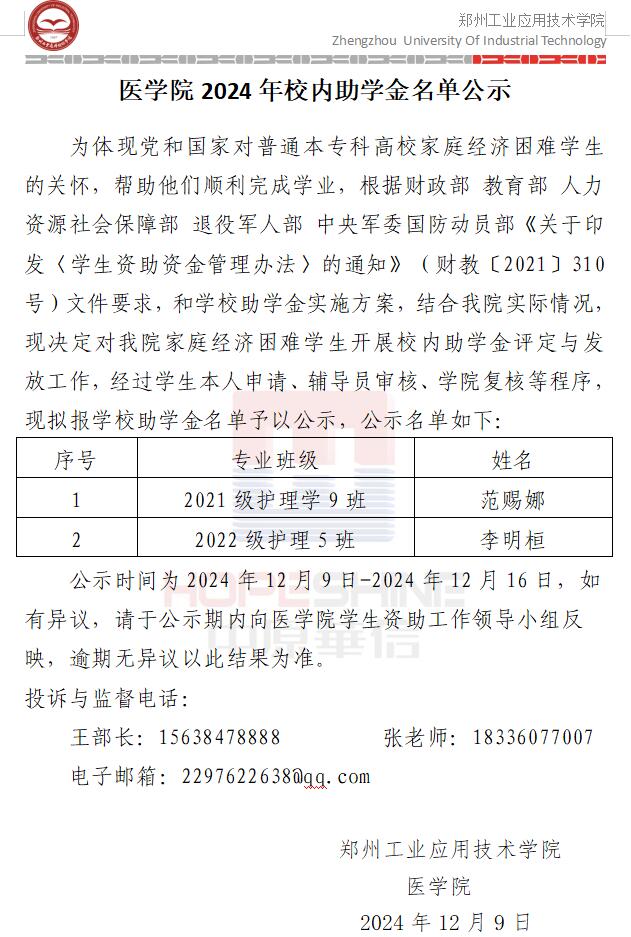 郑州工业应用技术学院
Zhengzhou University Of Industrial Technology

医学院 2024 年校内助学金名单公示

为体现党和国家对普通本专科高校家庭经济困难学生的关怀，帮助他们顺利完成学业，根据财政部 教育部 人力资源社会保障部 退役军人部 中央军委国防动员部《关于印发〈学生资助资金管理办法〉的通知》（财教〔2021〕310号）文件要求，和学校助学金实施方案，结合我院实际情况，现决定对我院家庭经济困难学生开展校内助学金评定与发放工作，经过学生本人申请、辅导员审核、学院复核等程序，现拟报学校助学金名单予以公示，公示名单如下：

| 序号 | 专业班级 | 姓名 |
|---|---|---|
| 1 | 2021 级护理学 9 班 | 范赐娜 |
| 2 | 2022 级护理 5 班 | 李明桓 |

公示时间为 2024 年 12 月 9 日-2024 年 12 月 16 日，如有异议，请于公示期内向医学院学生资助工作领导小组反映，逾期无异议以此结果为准。

投诉与监督电话：

王部长：15638478888　　张老师：18336077007

电子邮箱：2297622638@qq.com

郑州工业应用技术学院
医学院
2024 年 12 月 9 日